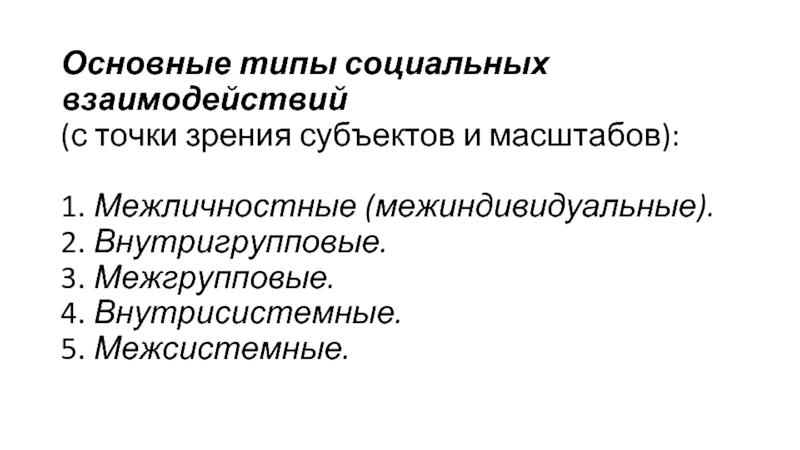 Основные типы социальных взаимодействий
(с точки зрения субъектов и масштабов):

1. Межличностные (межиндивидуальные).
2. Внутригрупповые.
3. Межгрупповые.
4. Внутрисистемные.
5. Межсистемные.